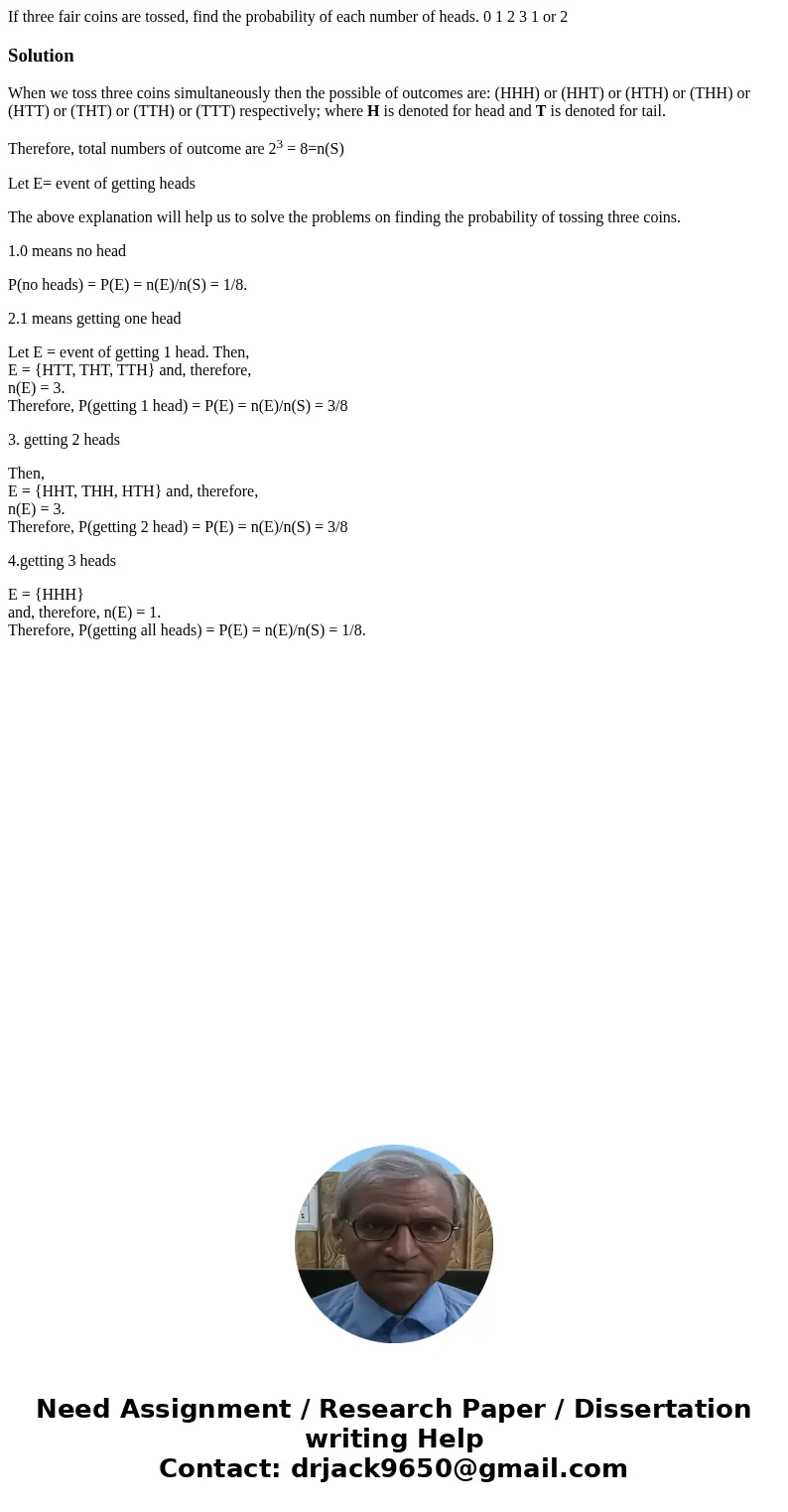 If three fair coins are tossed, find the probability of each number of heads. 0 1 2 3 1 or 2

Solution

When we toss three coins simultaneously then the possible of outcomes are: (HHH) or (HHT) or (HTH) or (THH) or (HTT) or (THT) or (TTH) or (TTT) respectively; where H is denoted for head and T is denoted for tail.

Therefore, total numbers of outcome are $2^3$ = 8=n(S)

Let E= event of getting heads

The above explanation will help us to solve the problems on finding the probability of tossing three coins.

1.0 means no head

P(no heads) = P(E) = n(E)/n(S) = 1/8.

2.1 means getting one head

Let E = event of getting 1 head. Then,
E = {HTT, THT, TTH} and, therefore,
n(E) = 3.
Therefore, P(getting 1 head) = P(E) = n(E)/n(S) = 3/8

3. getting 2 heads

Then,
E = {HHT, THH, HTH} and, therefore,
n(E) = 3.
Therefore, P(getting 2 head) = P(E) = n(E)/n(S) = 3/8

4.getting 3 heads

E = {HHH}
and, therefore, n(E) = 1.
Therefore, P(getting all heads) = P(E) = n(E)/n(S) = 1/8.

Need Assignment / Research Paper / Dissertation writing Help
Contact: drjack9650@gmail.com